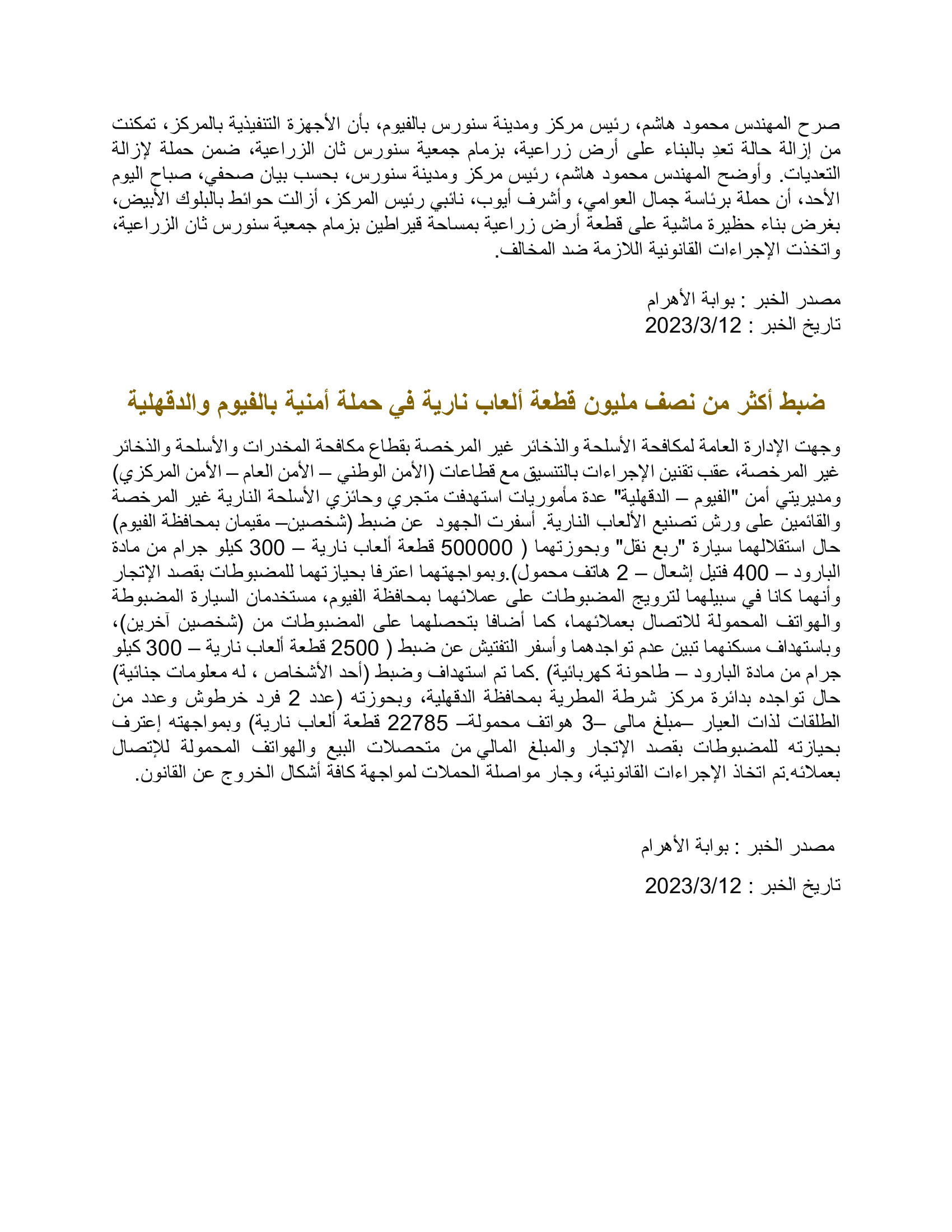 صرح المهندس محمود هاشم، رئيس مركز ومدينة سنورس بالفيوم، بأن الأجهزة التنفيذية بالمركز، تمكنت من إزالة حالة تعدٍ بالبناء على أرض زراعية، بزمام جمعية سنورس ثان الزراعية، ضمن حملة لإزالة التعديات. وأوضح المهندس محمود هاشم، رئيس مركز ومدينة سنورس، بحسب بيان صحفي، صباح اليوم الأحد، أن حملة برئاسة جمال العوامي، وأشرف أيوب، نائبي رئيس المركز، أزالت حوائط بالبلوك الأبيض، بغرض بناء حظيرة ماشية على قطعة أرض زراعية بمساحة قيراطين بزمام جمعية سنورس ثان الزراعية، واتخذت الإجراءات القانونية اللازمة ضد المخالف.

مصدر الخبر : بوابة الأهرام
تاريخ الخبر : 2023/3/12

ضبط أكثر من نصف مليون قطعة ألعاب نارية في حملة أمنية بالفيوم والدقهلية

وجهت الإدارة العامة لمكافحة الأسلحة والذخائر غير المرخصة بقطاع مكافحة المخدرات والأسلحة والذخائر غير المرخصة، عقب تقنين الإجراءات بالتنسيق مع قطاعات (الأمن الوطني – الأمن العام – الأمن المركزي) ومديريتي أمن "الفيوم – الدقهلية" عدة مأموريات استهدفت متجري وحائزي الأسلحة النارية غير المرخصة والقائمين على ورش تصنيع الألعاب النارية. أسفرت الجهود عن ضبط (شخصين– مقيمان بمحافظة الفيوم) حال استقلالهما سيارة "ربع نقل" وبحوزتهما ( 500000 قطعة ألعاب نارية – 300 كيلو جرام من مادة البارود – 400 فتيل إشعال – 2 هاتف محمول).وبمواجهتهما اعترفا بحيازتهما للمضبوطات بقصد الإتجار وأنهما كانا في سبيلهما لترويج المضبوطات على عملائهما بمحافظة الفيوم، مستخدمان السيارة المضبوطة والهواتف المحمولة للاتصال بعملائهما، كما أضافا بتحصلهما على المضبوطات من (شخصين آخرين)، وباستهداف مسكنهما تبين عدم تواجدهما وأسفر التفتيش عن ضبط ( 2500 قطعة ألعاب نارية – 300 كيلو جرام من مادة البارود – طاحونة كهربائية) .كما تم استهداف وضبط (أحد الأشخاص ، له معلومات جنائية) حال تواجده بدائرة مركز شرطة المطرية بمحافظة الدقهلية، وبحوزته (عدد 2 فرد خرطوش وعدد من الطلقات لذات العيار –مبلغ مالى –3 هواتف محمولة– 22785 قطعة ألعاب نارية) وبمواجهته إعترف بحيازته للمضبوطات بقصد الإتجار والمبلغ المالي من متحصلات البيع والهواتف المحمولة للإتصال بعملائه.تم اتخاذ الإجراءات القانونية، وجار مواصلة الحملات لمواجهة كافة أشكال الخروج عن القانون.

مصدر الخبر : بوابة الأهرام

تاريخ الخبر : 2023/3/12